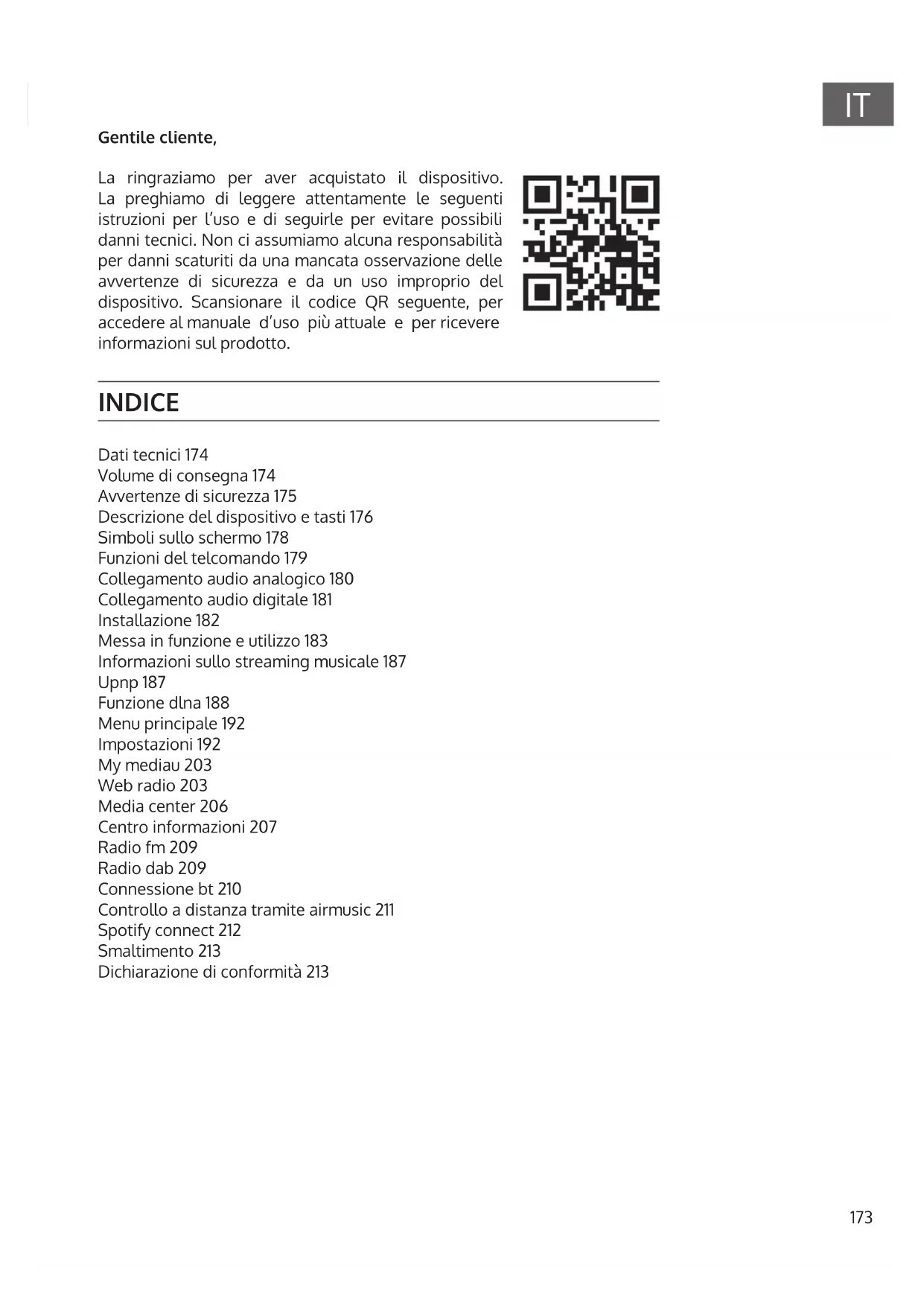 IT

Gentile cliente,

La ringraziamo per aver acquistato il dispositivo. La preghiamo di leggere attentamente le seguenti istruzioni per l'uso e di seguirle per evitare possibili danni tecnici. Non ci assumiamo alcuna responsabilità per danni scaturiti da una mancata osservazione delle avvertenze di sicurezza e da un uso improprio del dispositivo. Scansionare il codice QR seguente, per accedere al manuale d'uso più attuale e per ricevere informazioni sul prodotto.

INDICE

Dati tecnici 174
Volume di consegna 174
Avvertenze di sicurezza 175
Descrizione del dispositivo e tasti 176
Simboli sullo schermo 178
Funzioni del telcomando 179
Collegamento audio analogico 180
Collegamento audio digitale 181
Installazione 182
Messa in funzione e utilizzo 183
Informazioni sullo streaming musicale 187
Upnp 187
Funzione dlna 188
Menu principale 192
Impostazioni 192
My mediau 203
Web radio 203
Media center 206
Centro informazioni 207
Radio fm 209
Radio dab 209
Connessione bt 210
Controllo a distanza tramite airmusic 211
Spotify connect 212
Smaltimento 213
Dichiarazione di conformità 213

173